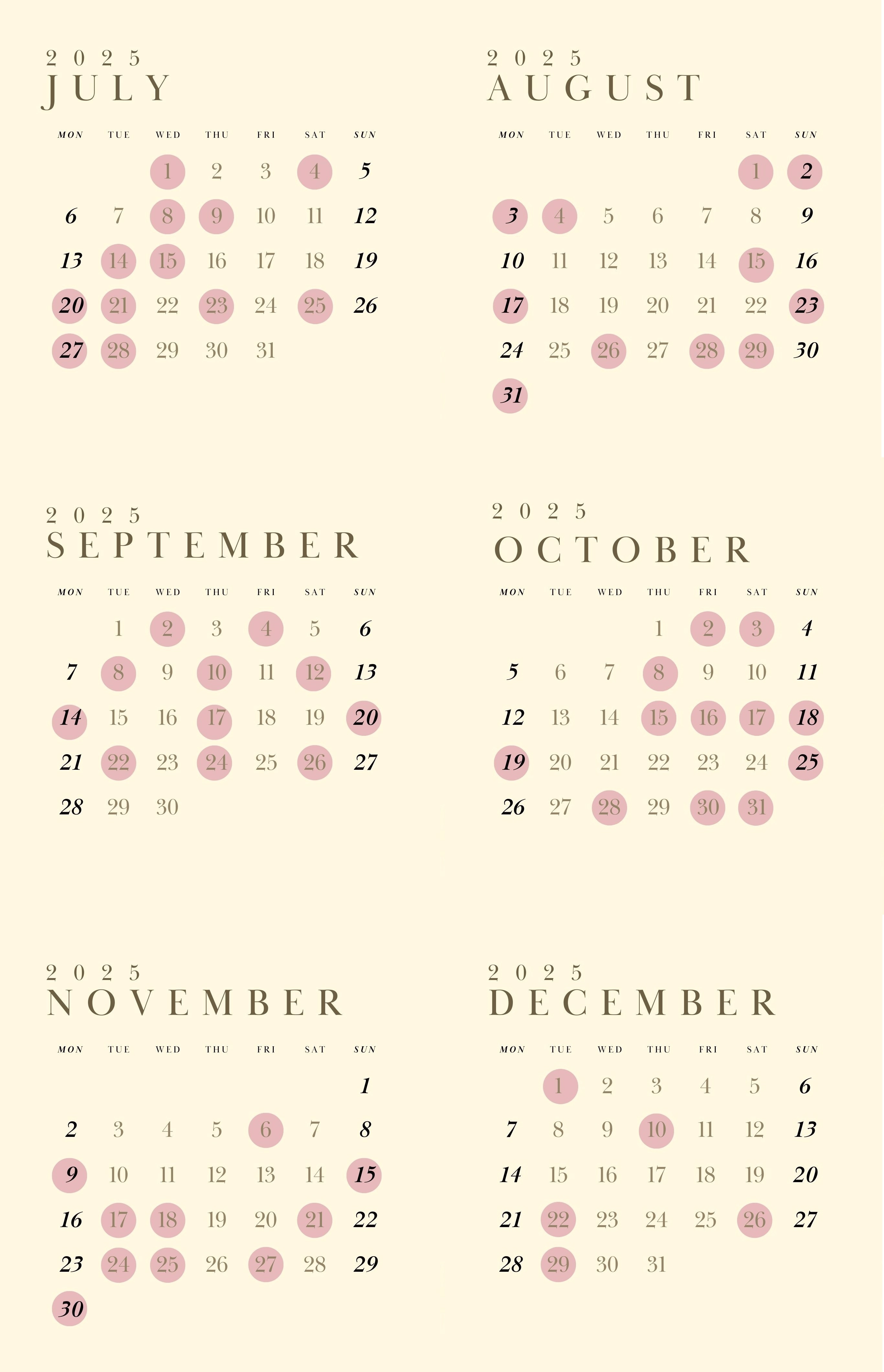 2025
JULY

| MON | TUE | WED | THU | FRI | SAT | SUN |
|---|---|---|---|---|---|---|
| | | 1 | 2 | 3 | 4 | 5 |
| 6 | 7 | 8 | 9 | 10 | 11 | 12 |
| 13 | 14 | 15 | 16 | 17 | 18 | 19 |
| 20 | 21 | 22 | 23 | 24 | 25 | 26 |
| 27 | 28 | 29 | 30 | 31 | | |

2025
AUGUST

| MON | TUE | WED | THU | FRI | SAT | SUN |
|---|---|---|---|---|---|---|
| | | | | | 1 | 2 |
| 3 | 4 | 5 | 6 | 7 | 8 | 9 |
| 10 | 11 | 12 | 13 | 14 | 15 | 16 |
| 17 | 18 | 19 | 20 | 21 | 22 | 23 |
| 24 | 25 | 26 | 27 | 28 | 29 | 30 |
| 31 | | | | | | |

2025
SEPTEMBER

| MON | TUE | WED | THU | FRI | SAT | SUN |
|---|---|---|---|---|---|---|
| | 1 | 2 | 3 | 4 | 5 | 6 |
| 7 | 8 | 9 | 10 | 11 | 12 | 13 |
| 14 | 15 | 16 | 17 | 18 | 19 | 20 |
| 21 | 22 | 23 | 24 | 25 | 26 | 27 |
| 28 | 29 | 30 | | | | |

2025
OCTOBER

| MON | TUE | WED | THU | FRI | SAT | SUN |
|---|---|---|---|---|---|---|
| | | | 1 | 2 | 3 | 4 |
| 5 | 6 | 7 | 8 | 9 | 10 | 11 |
| 12 | 13 | 14 | 15 | 16 | 17 | 18 |
| 19 | 20 | 21 | 22 | 23 | 24 | 25 |
| 26 | 27 | 28 | 29 | 30 | 31 | |

2025
NOVEMBER

| MON | TUE | WED | THU | FRI | SAT | SUN |
|---|---|---|---|---|---|---|
| | | | | | | 1 |
| 2 | 3 | 4 | 5 | 6 | 7 | 8 |
| 9 | 10 | 11 | 12 | 13 | 14 | 15 |
| 16 | 17 | 18 | 19 | 20 | 21 | 22 |
| 23 | 24 | 25 | 26 | 27 | 28 | 29 |
| 30 | | | | | | |

2025
DECEMBER

| MON | TUE | WED | THU | FRI | SAT | SUN |
|---|---|---|---|---|---|---|
| | 1 | 2 | 3 | 4 | 5 | 6 |
| 7 | 8 | 9 | 10 | 11 | 12 | 13 |
| 14 | 15 | 16 | 17 | 18 | 19 | 20 |
| 21 | 22 | 23 | 24 | 25 | 26 | 27 |
| 28 | 29 | 30 | 31 | | | |